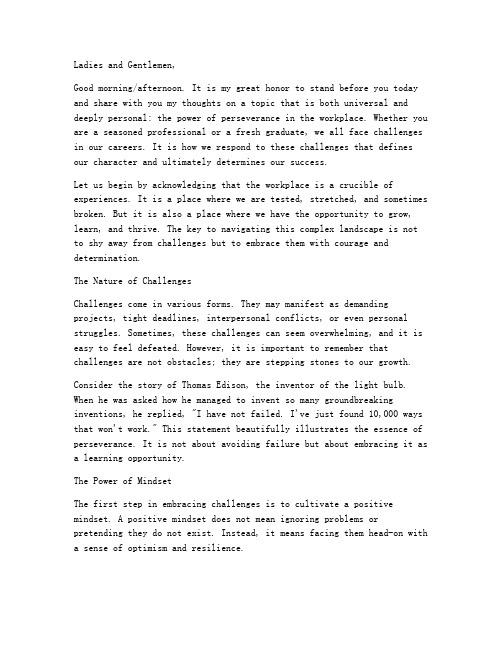 Ladies and Gentlemen,

Good morning/afternoon. It is my great honor to stand before you today and share with you my thoughts on a topic that is both universal and deeply personal: the power of perseverance in the workplace. Whether you are a seasoned professional or a fresh graduate, we all face challenges in our careers. It is how we respond to these challenges that defines our character and ultimately determines our success.

Let us begin by acknowledging that the workplace is a crucible of experiences. It is a place where we are tested, stretched, and sometimes broken. But it is also a place where we have the opportunity to grow, learn, and thrive. The key to navigating this complex landscape is not to shy away from challenges but to embrace them with courage and determination.

The Nature of Challenges

Challenges come in various forms. They may manifest as demanding projects, tight deadlines, interpersonal conflicts, or even personal struggles. Sometimes, these challenges can seem overwhelming, and it is easy to feel defeated. However, it is important to remember that challenges are not obstacles; they are stepping stones to our growth.

Consider the story of Thomas Edison, the inventor of the light bulb. When he was asked how he managed to invent so many groundbreaking inventions, he replied, "I have not failed. I've just found 10,000 ways that won't work." This statement beautifully illustrates the essence of perseverance. It is not about avoiding failure but about embracing it as a learning opportunity.

The Power of Mindset

The first step in embracing challenges is to cultivate a positive mindset. A positive mindset does not mean ignoring problems or pretending they do not exist. Instead, it means facing them head-on with a sense of optimism and resilience.